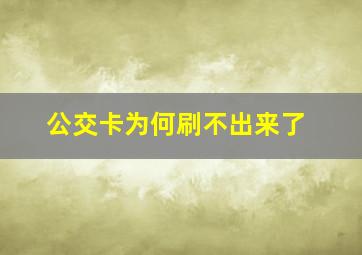 公交卡为何刷不出来了